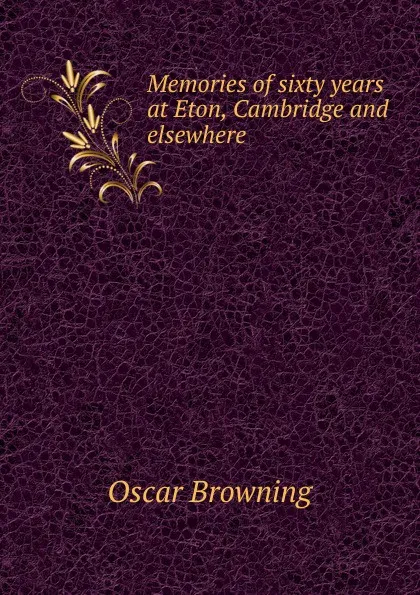 Memories of sixty years at Eton, Cambridge and elsewhere

Oscar Browning